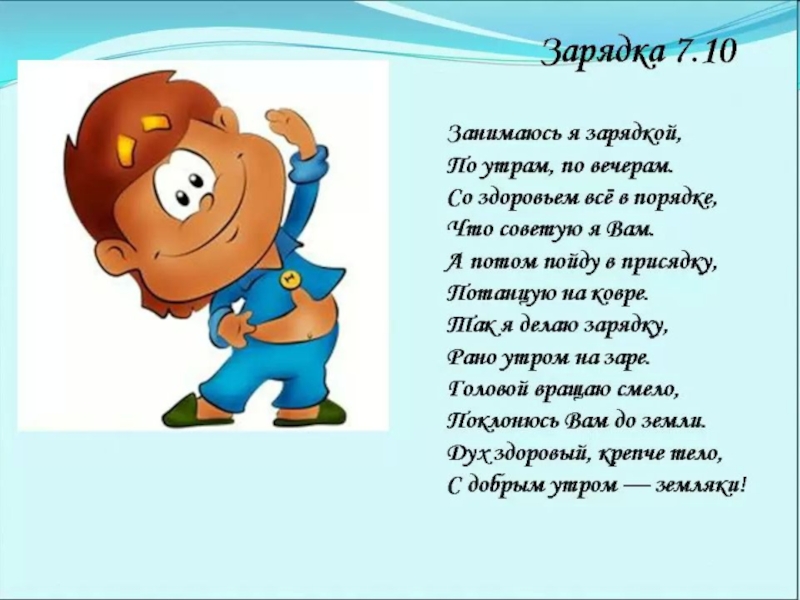 Зарядка 7.10

Занимаюсь я зарядкой,
По утрам, по вечерам.
Со здоровьем всё в порядке,
Что советую я Вам.
А потом пойду в присядку,
Потанцую на ковре.
Так я делаю зарядку,
Рано утром на заре.
Головой вращаю смело,
Поклонюсь Вам до земли.
Дух здоровый, крепче тело,
С добрым утром — земляки!